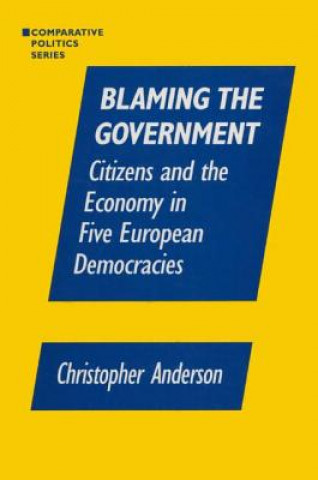 COMPARATIVE POLITICS SERIES

BLAMING THE GOVERNMENT

Citizens and the Economy in Five European Democracies

Christopher Anderson